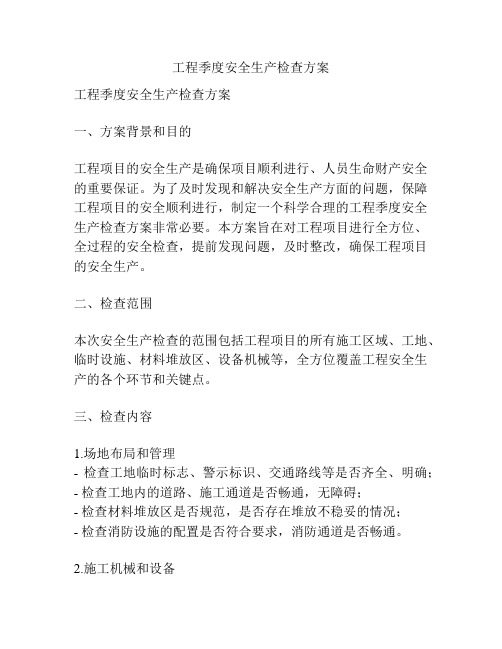 工程季度安全生产检查方案

工程季度安全生产检查方案

一、方案背景和目的

工程项目的安全生产是确保项目顺利进行、人员生命财产安全的重要保证。为了及时发现和解决安全生产方面的问题，保障工程项目的安全顺利进行，制定一个科学合理的工程季度安全生产检查方案非常必要。本方案旨在对工程项目进行全方位、全过程的安全检查，提前发现问题，及时整改，确保工程项目的安全生产。

二、检查范围

本次安全生产检查的范围包括工程项目的所有施工区域、工地、临时设施、材料堆放区、设备机械等，全方位覆盖工程安全生产的各个环节和关键点。

三、检查内容

1.场地布局和管理
- 检查工地临时标志、警示标识、交通路线等是否齐全、明确；
- 检查工地内的道路、施工通道是否畅通，无障碍；
- 检查材料堆放区是否规范，是否存在堆放不稳妥的情况；
- 检查消防设施的配置是否符合要求，消防通道是否畅通。

2.施工机械和设备